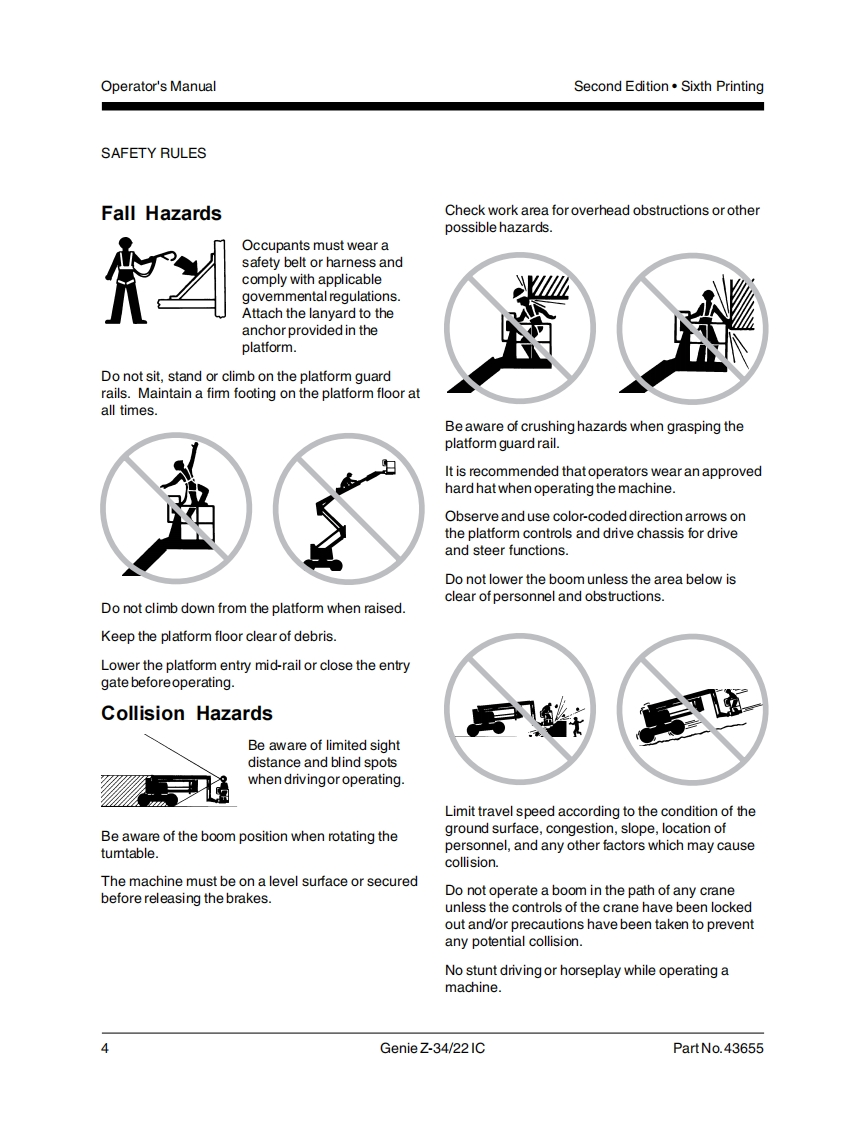 Operator's Manual

Second Edition • Sixth Printing

SAFETY RULES

Fall Hazards

Occupants must wear a safety belt or harness and comply with applicable governmental regulations. Attach the lanyard to the anchor provided in the platform.

Do not sit, stand or climb on the platform guard rails. Maintain a firm footing on the platform floor at all times.

Do not climb down from the platform when raised.

Keep the platform floor clear of debris.

Lower the platform entry mid-rail or close the entry gate before operating.

Collision Hazards

Be aware of limited sight distance and blind spots when driving or operating.

Be aware of the boom position when rotating the turntable.

The machine must be on a level surface or secured before releasing the brakes.

Check work area for overhead obstructions or other possible hazards.

Be aware of crushing hazards when grasping the platform guard rail.

It is recommended that operators wear an approved hard hat when operating the machine.

Observe and use color-coded direction arrows on the platform controls and drive chassis for drive and steer functions.

Do not lower the boom unless the area below is clear of personnel and obstructions.

Limit travel speed according to the condition of the ground surface, congestion, slope, location of personnel, and any other factors which may cause collision.

Do not operate a boom in the path of any crane unless the controls of the crane have been locked out and/or precautions have been taken to prevent any potential collision.

No stunt driving or horseplay while operating a machine.

4

Genie Z-34/22 IC

Part No. 43655